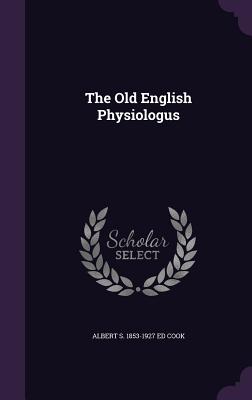 The Old English Physiologus

Scholar SELECT

ALBERT S. 1853-1927 ED COOK